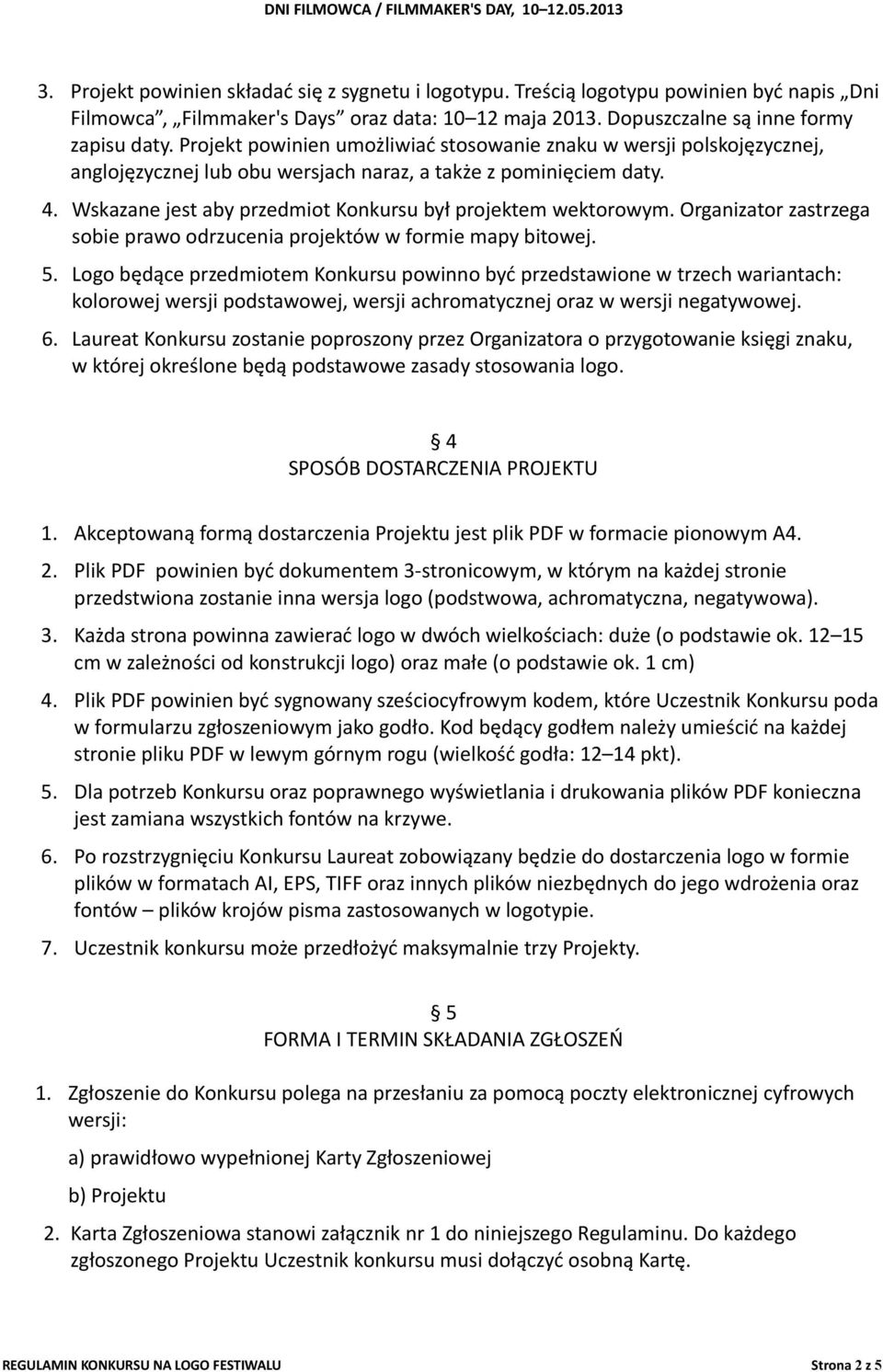 DNI FILMOWCA / FILMMAKER'S DAY, 10–12.05.2013

3. Projekt powinien składać się z sygnetu i logotypu. Treścią logotypu powinien być napis „Dni Filmowca”, „Filmmaker's Days” oraz data: 10–12 maja 2013. Dopuszczalne są inne formy zapisu daty. Projekt powinien umożliwiać stosowanie znaku w wersji polskojęzycznej, anglojęzycznej lub obu wersjach naraz, a także z pominięciem daty.

4. Wskazane jest aby przedmiot Konkursu był projektem wektorowym. Organizator zastrzega sobie prawo odrzucenia projektów w formie mapy bitowej.

5. Logo będące przedmiotem Konkursu powinno być przedstawione w trzech wariantach: kolorowej wersji podstawowej, wersji achromatycznej oraz w wersji negatywowej.

6. Laureat Konkursu zostanie poproszony przez Organizatora o przygotowanie księgi znaku, w której określone będą podstawowe zasady stosowania logo.

§ 4
SPOSÓB DOSTARCZENIA PROJEKTU

1. Akceptowaną formą dostarczenia Projektu jest plik PDF w formacie pionowym A4.

2. Plik PDF powinien być dokumentem 3-stronicowym, w którym na każdej stronie przedstwiona zostanie inna wersja logo (podstwowa, achromatyczna, negatywowa).

3. Każda strona powinna zawierać logo w dwóch wielkościach: duże (o podstawie ok. 12–15 cm w zależności od konstrukcji logo) oraz małe (o podstawie ok. 1 cm)

4. Plik PDF powinien być sygnowany sześciocyfrowym kodem, które Uczestnik Konkursu poda w formularzu zgłoszeniowym jako godło. Kod będący godłem należy umieścić na każdej stronie pliku PDF w lewym górnym rogu (wielkość godła: 12–14 pkt).

5. Dla potrzeb Konkursu oraz poprawnego wyświetlania i drukowania plików PDF konieczna jest zamiana wszystkich fontów na krzywe.

6. Po rozstrzygnięciu Konkursu Laureat zobowiązany będzie do dostarczenia logo w formie plików w formatach AI, EPS, TIFF oraz innych plików niezbędnych do jego wdrożenia oraz fontów – plików krojów pisma zastosowanych w logotypie.

7. Uczestnik konkursu może przedłożyć maksymalnie trzy Projekty.

§ 5
FORMA I TERMIN SKŁADANIA ZGŁOSZEŃ

1. Zgłoszenie do Konkursu polega na przesłaniu za pomocą poczty elektronicznej cyfrowych wersji:

a) prawidłowo wypełnionej Karty Zgłoszeniowej

b) Projektu

2. Karta Zgłoszeniowa stanowi załącznik nr 1 do niniejszego Regulaminu. Do każdego zgłoszonego Projektu Uczestnik konkursu musi dołączyć osobną Kartę.

REGULAMIN KONKURSU NA LOGO FESTIWALU

Strona 2 z 5